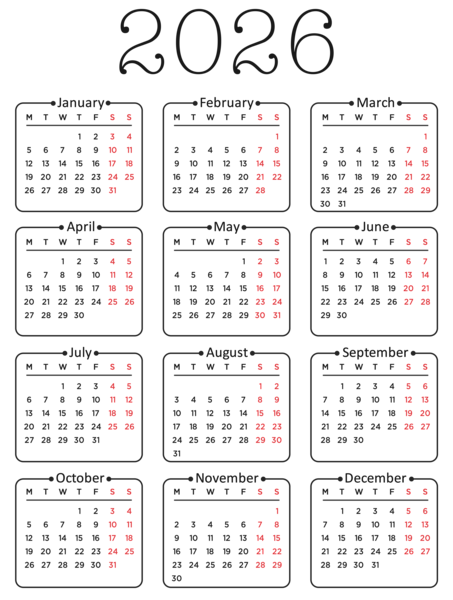 2026

January

| M | T | W | T | F | S | S |
|---|---|---|---|---|---|---|
| | | | 1 | 2 | 3 | 4 |
| 5 | 6 | 7 | 8 | 9 | 10 | 11 |
| 12 | 13 | 14 | 15 | 16 | 17 | 18 |
| 19 | 20 | 21 | 22 | 23 | 24 | 25 |
| 26 | 27 | 28 | 29 | 30 | 31 | |

February

| M | T | W | T | F | S | S |
|---|---|---|---|---|---|---|
| | | | | | | 1 |
| 2 | 3 | 4 | 5 | 6 | 7 | 8 |
| 9 | 10 | 11 | 12 | 13 | 14 | 15 |
| 16 | 17 | 18 | 19 | 20 | 21 | 22 |
| 23 | 24 | 25 | 26 | 27 | 28 | |

March

| M | T | W | T | F | S | S |
|---|---|---|---|---|---|---|
| | | | | | | 1 |
| 2 | 3 | 4 | 5 | 6 | 7 | 8 |
| 9 | 10 | 11 | 12 | 13 | 14 | 15 |
| 16 | 17 | 18 | 19 | 20 | 21 | 22 |
| 23 | 24 | 25 | 26 | 27 | 28 | 29 |
| 30 | 31 | | | | | |

April

| M | T | W | T | F | S | S |
|---|---|---|---|---|---|---|
| | | 1 | 2 | 3 | 4 | 5 |
| 6 | 7 | 8 | 9 | 10 | 11 | 12 |
| 13 | 14 | 15 | 16 | 17 | 18 | 19 |
| 20 | 21 | 22 | 23 | 24 | 25 | 26 |
| 27 | 28 | 29 | 30 | | | |

May

| M | T | W | T | F | S | S |
|---|---|---|---|---|---|---|
| | | | | 1 | 2 | 3 |
| 4 | 5 | 6 | 7 | 8 | 9 | 10 |
| 11 | 12 | 13 | 14 | 15 | 16 | 17 |
| 18 | 19 | 20 | 21 | 22 | 23 | 24 |
| 25 | 26 | 27 | 28 | 29 | 30 | 31 |

June

| M | T | W | T | F | S | S |
|---|---|---|---|---|---|---|
| 1 | 2 | 3 | 4 | 5 | 6 | 7 |
| 8 | 9 | 10 | 11 | 12 | 13 | 14 |
| 15 | 16 | 17 | 18 | 19 | 20 | 21 |
| 22 | 23 | 24 | 25 | 26 | 27 | 28 |
| 29 | 30 | | | | | |

July

| M | T | W | T | F | S | S |
|---|---|---|---|---|---|---|
| | | 1 | 2 | 3 | 4 | 5 |
| 6 | 7 | 8 | 9 | 10 | 11 | 12 |
| 13 | 14 | 15 | 16 | 17 | 18 | 19 |
| 20 | 21 | 22 | 23 | 24 | 25 | 26 |
| 27 | 28 | 29 | 30 | 31 | | |

August

| M | T | W | T | F | S | S |
|---|---|---|---|---|---|---|
| | | | | | 1 | 2 |
| 3 | 4 | 5 | 6 | 7 | 8 | 9 |
| 10 | 11 | 12 | 13 | 14 | 15 | 16 |
| 17 | 18 | 19 | 20 | 21 | 22 | 23 |
| 24 | 25 | 26 | 27 | 28 | 29 | 30 |
| 31 | | | | | | |

September

| M | T | W | T | F | S | S |
|---|---|---|---|---|---|---|
| | 1 | 2 | 3 | 4 | 5 | 6 |
| 7 | 8 | 9 | 10 | 11 | 12 | 13 |
| 14 | 15 | 16 | 17 | 18 | 19 | 20 |
| 21 | 22 | 23 | 24 | 25 | 26 | 27 |
| 28 | 29 | 30 | | | | |

October

| M | T | W | T | F | S | S |
|---|---|---|---|---|---|---|
| | | | 1 | 2 | 3 | 4 |
| 5 | 6 | 7 | 8 | 9 | 10 | 11 |
| 12 | 13 | 14 | 15 | 16 | 17 | 18 |
| 19 | 20 | 21 | 22 | 23 | 24 | 25 |
| 26 | 27 | 28 | 29 | 30 | 31 | |

November

| M | T | W | T | F | S | S |
|---|---|---|---|---|---|---|
| | | | | | | 1 |
| 2 | 3 | 4 | 5 | 6 | 7 | 8 |
| 9 | 10 | 11 | 12 | 13 | 14 | 15 |
| 16 | 17 | 18 | 19 | 20 | 21 | 22 |
| 23 | 24 | 25 | 26 | 27 | 28 | 29 |
| 30 | | | | | | |

December

| M | T | W | T | F | S | S |
|---|---|---|---|---|---|---|
| | 1 | 2 | 3 | 4 | 5 | 6 |
| 7 | 8 | 9 | 10 | 11 | 12 | 13 |
| 14 | 15 | 16 | 17 | 18 | 19 | 20 |
| 21 | 22 | 23 | 24 | 25 | 26 | 27 |
| 28 | 29 | 30 | 31 | | | |